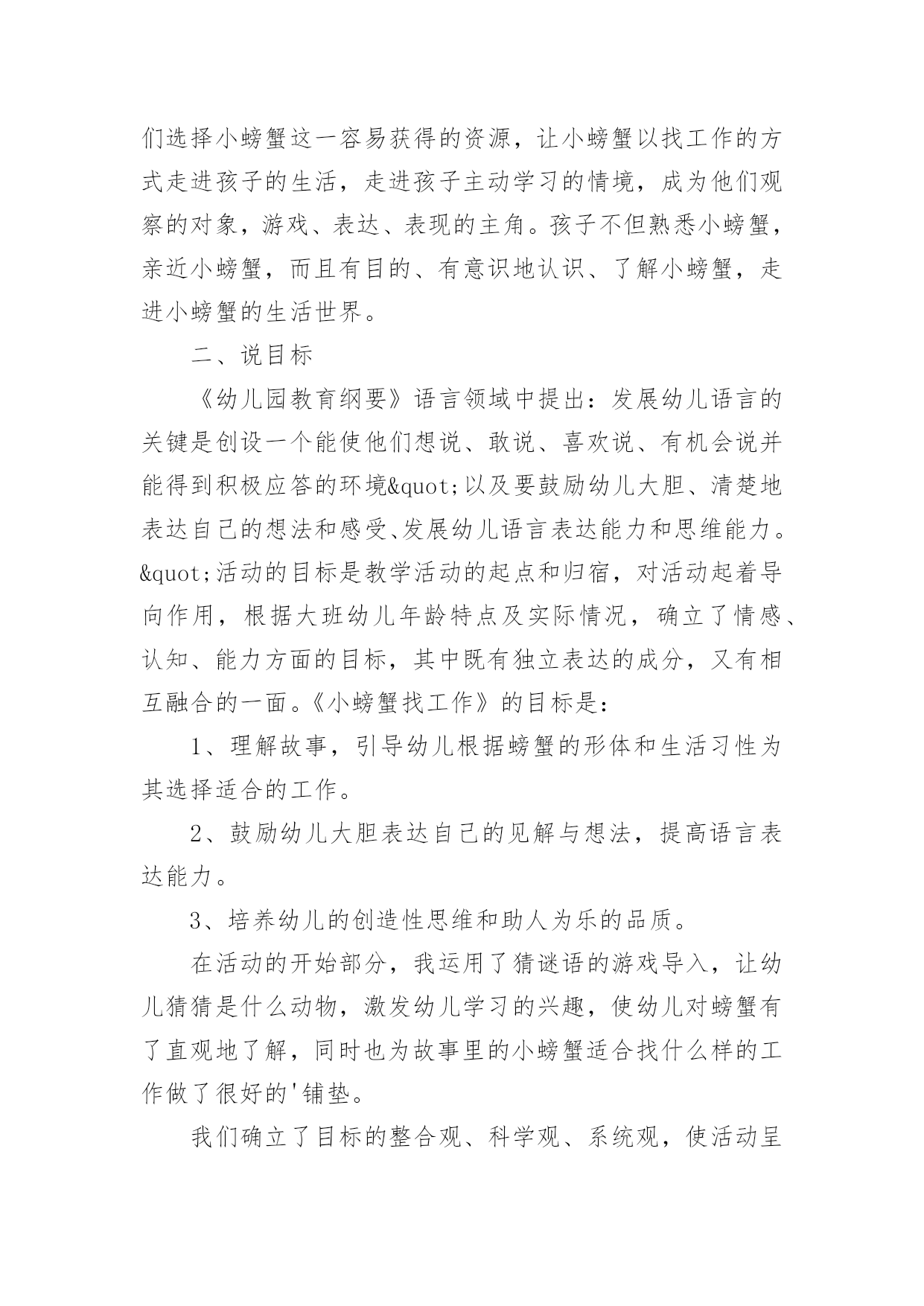 们选择小螃蟹这一容易获得的资源，让小螃蟹以找工作的方式走进孩子的生活，走进孩子主动学习的情境，成为他们观察的对象，游戏、表达、表现的主角。孩子不但熟悉小螃蟹，亲近小螃蟹，而且有目的、有意识地认识、了解小螃蟹，走进小螃蟹的生活世界。

二、说目标

《幼儿园教育纲要》语言领域中提出：发展幼儿语言的关键是创设一个能使他们想说、敢说、喜欢说、有机会说并能得到积极应答的环境&quot;以及要鼓励幼儿大胆、清楚地表达自己的想法和感受、发展幼儿语言表达能力和思维能力。&quot;活动的目标是教学活动的起点和归宿，对活动起着导向作用，根据大班幼儿年龄特点及实际情况，确立了情感、认知、能力方面的目标，其中既有独立表达的成分，又有相互融合的一面。《小螃蟹找工作》的目标是：

1、理解故事，引导幼儿根据螃蟹的形体和生活习性为其选择适合的工作。

2、鼓励幼儿大胆表达自己的见解与想法，提高语言表达能力。

3、培养幼儿的创造性思维和助人为乐的品质。

在活动的开始部分，我运用了猜谜语的游戏导入，让幼儿猜猜是什么动物，激发幼儿学习的兴趣，使幼儿对螃蟹有了直观地了解，同时也为故事里的小螃蟹适合找什么样的工作做了很好的'铺垫。

我们确立了目标的整合观、科学观、系统观，使活动呈